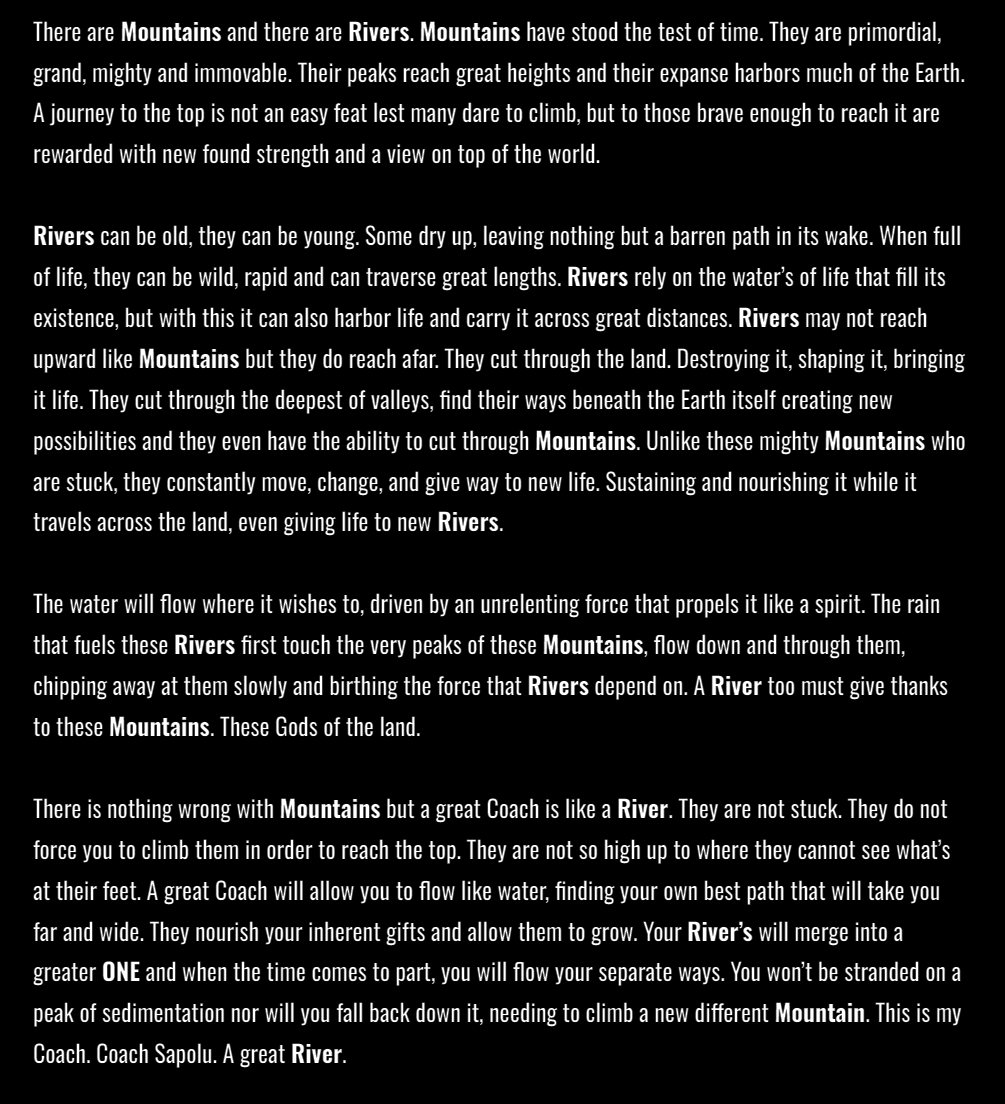 There are Mountains and there are Rivers. Mountains have stood the test of time. They are primordial, grand, mighty and immovable. Their peaks reach great heights and their expanse harbors much of the Earth. A journey to the top is not an easy feat lest many dare to climb, but to those brave enough to reach it are rewarded with new found strength and a view on top of the world.

Rivers can be old, they can be young. Some dry up, leaving nothing but a barren path in its wake. When full of life, they can be wild, rapid and can traverse great lengths. Rivers rely on the water's of life that fill its existence, but with this it can also harbor life and carry it across great distances. Rivers may not reach upward like Mountains but they do reach afar. They cut through the land. Destroying it, shaping it, bringing it life. They cut through the deepest of valleys, find their ways beneath the Earth itself creating new possibilities and they even have the ability to cut through Mountains. Unlike these mighty Mountains who are stuck, they constantly move, change, and give way to new life. Sustaining and nourishing it while it travels across the land, even giving life to new Rivers.

The water will flow where it wishes to, driven by an unrelenting force that propels it like a spirit. The rain that fuels these Rivers first touch the very peaks of these Mountains, flow down and through them, chipping away at them slowly and birthing the force that Rivers depend on. A River too must give thanks to these Mountains. These Gods of the land.

There is nothing wrong with Mountains but a great Coach is like a River. They are not stuck. They do not force you to climb them in order to reach the top. They are not so high up to where they cannot see what's at their feet. A great Coach will allow you to flow like water, finding your own best path that will take you far and wide. They nourish your inherent gifts and allow them to grow. Your River's will merge into a greater ONE and when the time comes to part, you will flow your separate ways. You won't be stranded on a peak of sedimentation nor will you fall back down it, needing to climb a new different Mountain. This is my Coach. Coach Sapolu. A great River.